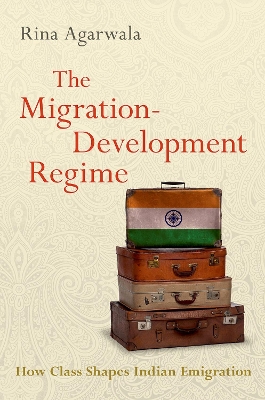 Rina Agarwala

The Migration-Development Regime

How Class Shapes Indian Emigration